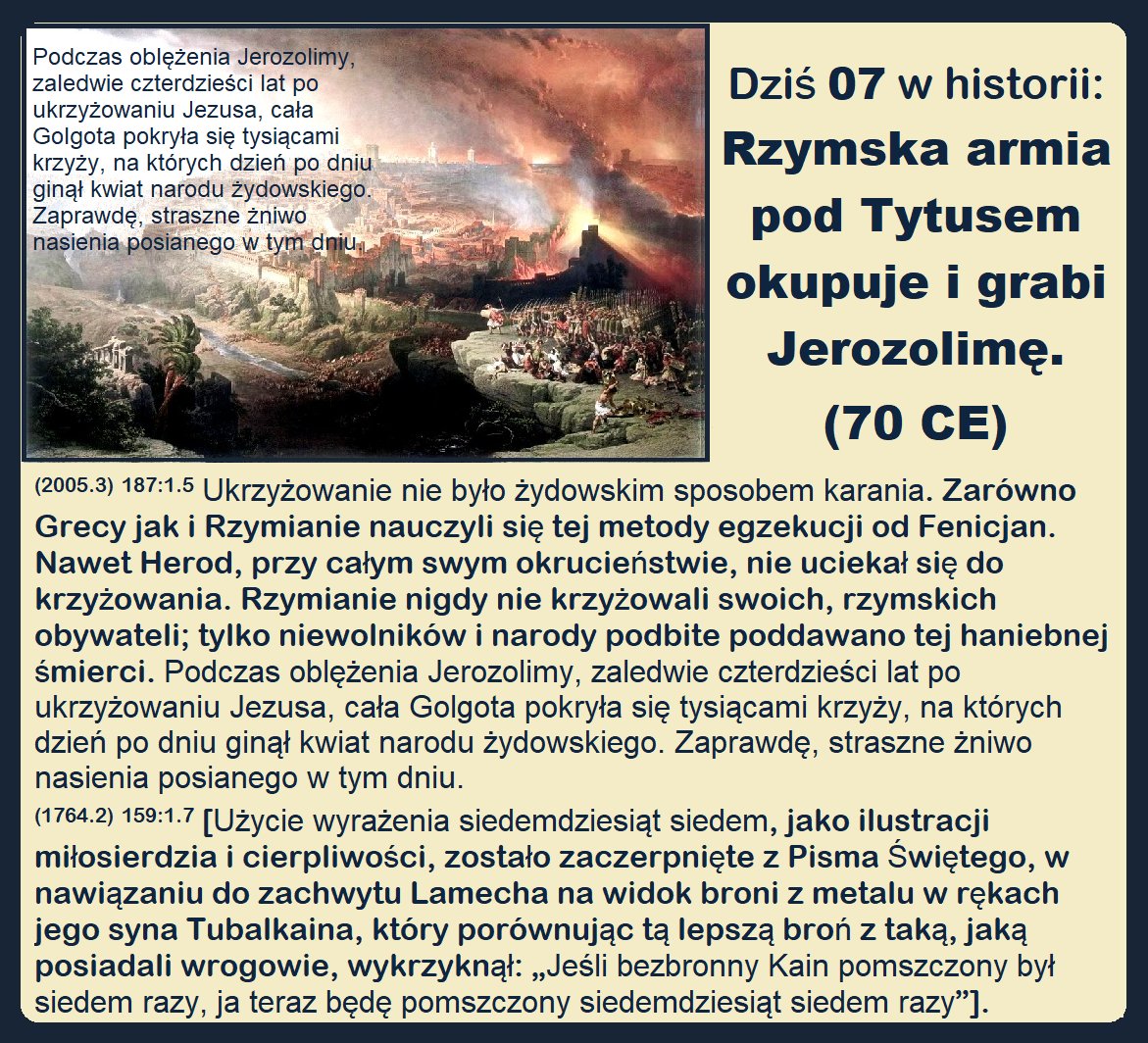 Podczas oblężenia Jerozolimy, zaledwie czterdzieści lat po ukrzyżowaniu Jezusa, cała Golgota pokryła się tysiącami krzyży, na których dzień po dniu ginął kwiat narodu żydowskiego. Zaprawdę, straszne żniwo nasienia posianego w tym dniu

Dziś 07 w historii: Rzymska armia pod Tytusem okupuje i grabi Jerozolimę. (70 CE)

(2005.3) 187:1.5 Ukrzyżowanie nie było żydowskim sposobem karania. Zarówno Grecy jak i Rzymianie nauczyli się tej metody egzekucji od Fenicjan. Nawet Herod, przy całym swym okrucieństwie, nie uciekał się do krzyżowania. Rzymianie nigdy nie krzyżowali swoich, rzymskich obywateli; tylko niewolników i narody podbite poddawano tej haniebnej śmierci. Podczas oblężenia Jerozolimy, zaledwie czterdzieści lat po ukrzyżowaniu Jezusa, cała Golgota pokryła się tysiącami krzyży, na których dzień po dniu ginął kwiat narodu żydowskiego. Zaprawdę, straszne żniwo nasienia posianego w tym dniu.

(1764.2) 159:1.7 [Użycie wyrażenia siedemdziesiąt siedem, jako ilustracji miłosierdzia i cierpliwości, zostało zaczerpnięte z Pisma Świętego, w nawiązaniu do zachwytu Lamecha na widok broni z metalu w rękach jego syna Tubalkaina, który porównując tą lepszą broń z taką, jaką posiadali wrogowie, wykrzyknął: „Jeśli bezbronny Kain pomszczony był siedem razy, ja teraz będę pomszczony siedemdziesiąt siedem razy”].